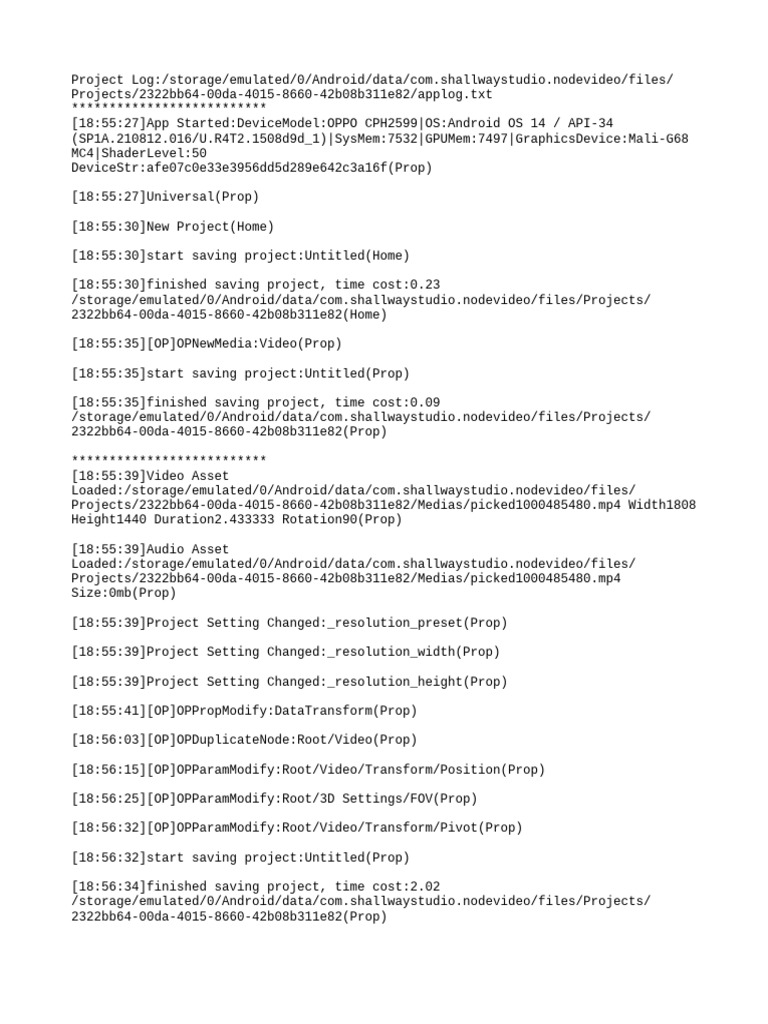 Project Log:/storage/emulated/0/Android/data/com.shallwaystudio.nodevideo/files/Projects/2322bb64-00da-4015-8660-42b08b311e82/applog.txt
**************************
[18:55:27]App Started:DeviceModel:OPPO CPH2599|OS:Android OS 14 / API-34 (SP1A.210812.016/U.R4T2.1508d9d_1)|SysMem:7532|GPUMem:7497|GraphicsDevice:Mali-G68 MC4|ShaderLevel:50
DeviceStr:afe07c0e33e3956dd5d289e642c3a16f(Prop)

[18:55:27]Universal(Prop)

[18:55:30]New Project(Home)

[18:55:30]start saving project:Untitled(Home)

[18:55:30]finished saving project, time cost:0.23
/storage/emulated/0/Android/data/com.shallwaystudio.nodevideo/files/Projects/2322bb64-00da-4015-8660-42b08b311e82(Home)

[18:55:35][OP]OPNewMedia:Video(Prop)

[18:55:35]start saving project:Untitled(Prop)

[18:55:35]finished saving project, time cost:0.09
/storage/emulated/0/Android/data/com.shallwaystudio.nodevideo/files/Projects/2322bb64-00da-4015-8660-42b08b311e82(Prop)

**************************
[18:55:39]Video Asset Loaded:/storage/emulated/0/Android/data/com.shallwaystudio.nodevideo/files/Projects/2322bb64-00da-4015-8660-42b08b311e82/Medias/picked1000485480.mp4 Width1808 Height1440 Duration2.433333 Rotation90(Prop)

[18:55:39]Audio Asset Loaded:/storage/emulated/0/Android/data/com.shallwaystudio.nodevideo/files/Projects/2322bb64-00da-4015-8660-42b08b311e82/Medias/picked1000485480.mp4 Size:0mb(Prop)

[18:55:39]Project Setting Changed:_resolution_preset(Prop)

[18:55:39]Project Setting Changed:_resolution_width(Prop)

[18:55:39]Project Setting Changed:_resolution_height(Prop)

[18:55:41][OP]OPPropModify:DataTransform(Prop)

[18:56:03][OP]OPDuplicateNode:Root/Video(Prop)

[18:56:15][OP]OPParamModify:Root/Video/Transform/Position(Prop)

[18:56:25][OP]OPParamModify:Root/3D Settings/FOV(Prop)

[18:56:32][OP]OPParamModify:Root/Video/Transform/Pivot(Prop)

[18:56:32]start saving project:Untitled(Prop)

[18:56:34]finished saving project, time cost:2.02
/storage/emulated/0/Android/data/com.shallwaystudio.nodevideo/files/Projects/2322bb64-00da-4015-8660-42b08b311e82(Prop)